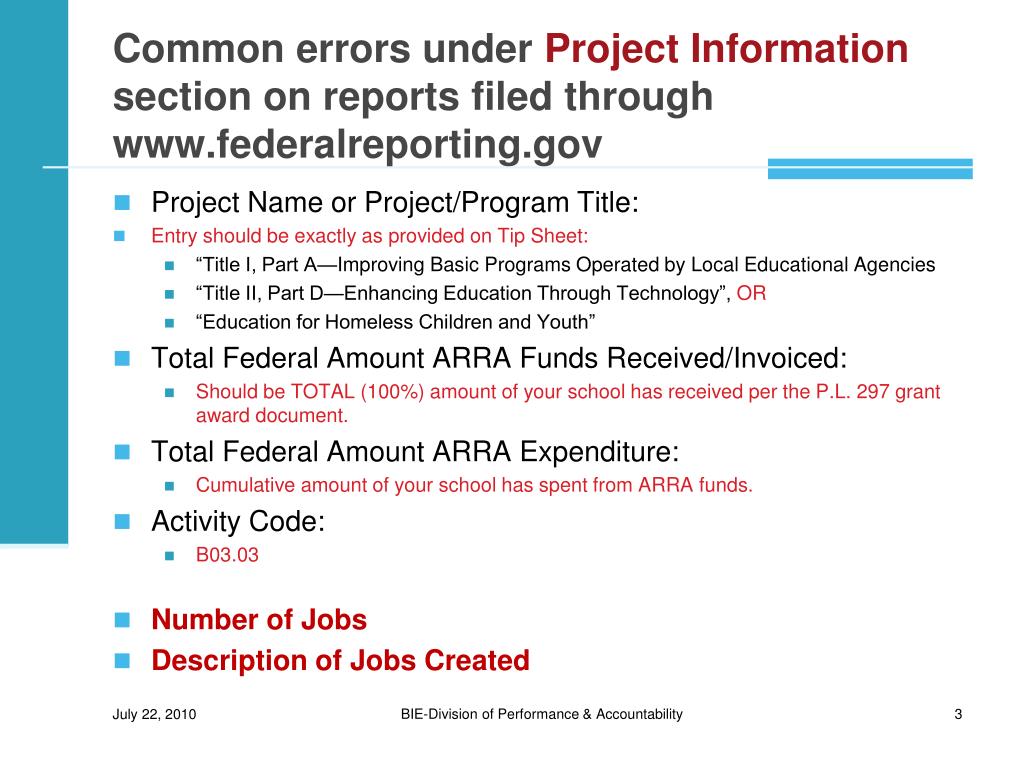 Common errors under Project Information section on reports filed through www.federalreporting.gov

Project Name or Project/Program Title:

Entry should be exactly as provided on Tip Sheet:

“Title I, Part A—Improving Basic Programs Operated by Local Educational Agencies

“Title II, Part D—Enhancing Education Through Technology”, OR

“Education for Homeless Children and Youth”

Total Federal Amount ARRA Funds Received/Invoiced:

Should be TOTAL (100%) amount of your school has received per the P.L. 297 grant award document.

Total Federal Amount ARRA Expenditure:

Cumulative amount of your school has spent from ARRA funds.

Activity Code:

B03.03

Number of Jobs

Description of Jobs Created

July 22, 2010

BIE-Division of Performance & Accountability

3